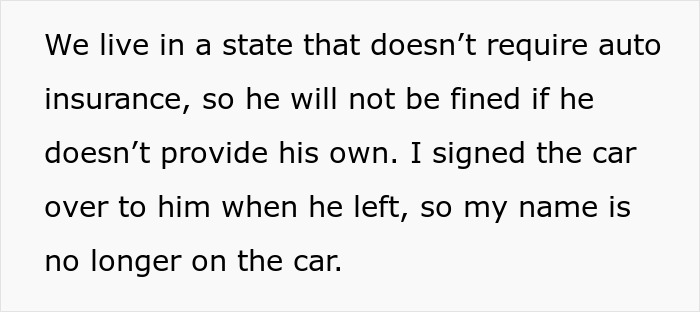 We live in a state that doesn’t require auto insurance, so he will not be fined if he doesn’t provide his own. I signed the car over to him when he left, so my name is no longer on the car.